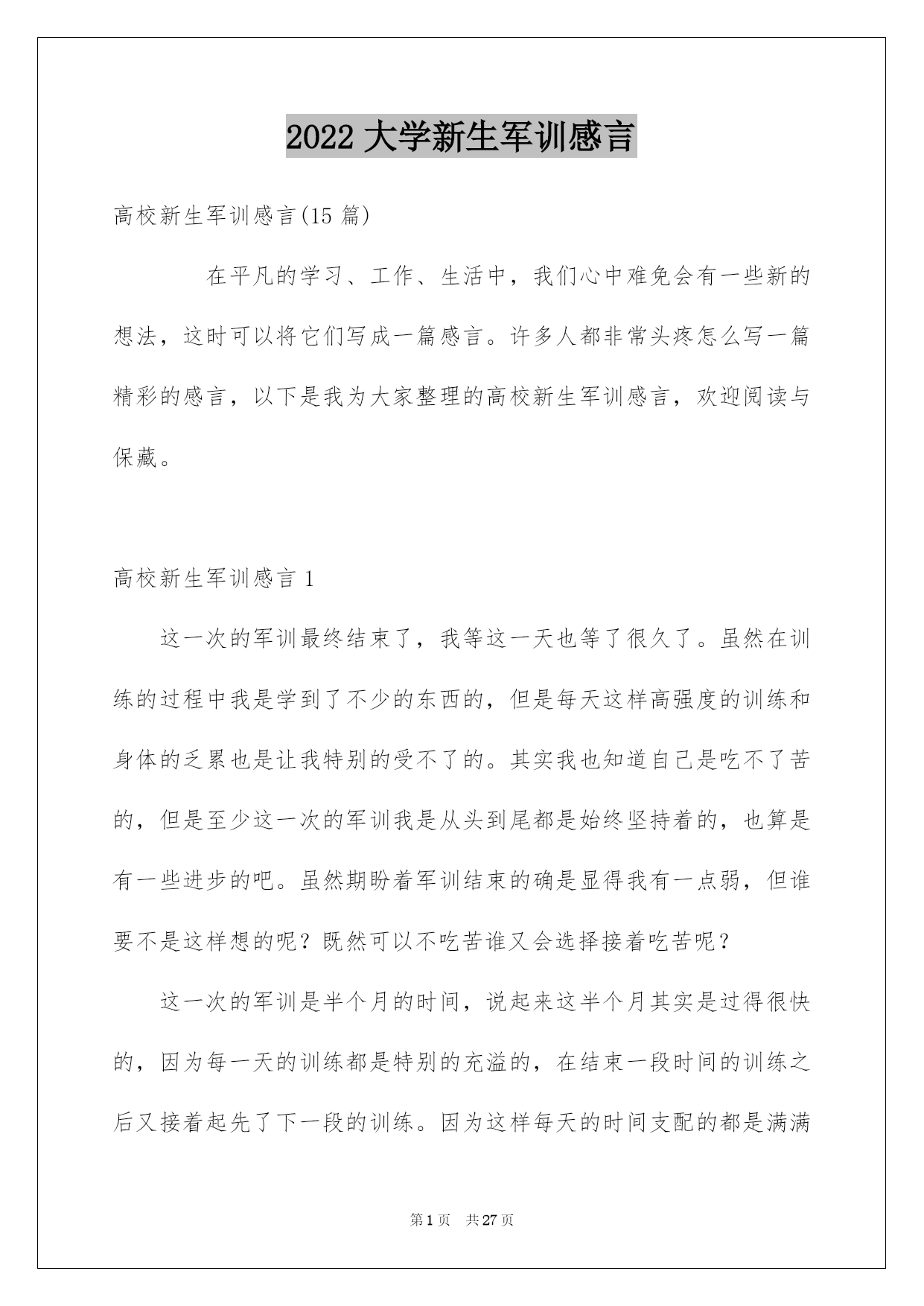 2022 大学新生军训感言

高校新生军训感言(15 篇)

在平凡的学习、工作、生活中，我们心中难免会有一些新的想法，这时可以将它们写成一篇感言。许多人都非常头疼怎么写一篇精彩的感言，以下是我为大家整理的高校新生军训感言，欢迎阅读与保藏。

高校新生军训感言 1

这一次的军训最终结束了，我等这一天也等了很久了。虽然在训练的过程中我是学到了不少的东西的，但是每天这样高强度的训练和身体的乏累也是让我特别的受不了的。其实我也知道自己是吃不了苦的，但是至少这一次的军训我是从头到尾都是始终坚持着的，也算是有一些进步的吧。虽然期盼着军训结束的确是显得我有一点弱，但谁要不是这样想的呢？既然可以不吃苦谁又会选择接着吃苦呢？

这一次的军训是半个月的时间，说起来这半个月其实是过得很快的，因为每一天的训练都是特别的充溢的，在结束一段时间的训练之后又接着起先了下一段的训练。因为这样每天的时间支配的都是满满

第 1 页 共 27 页